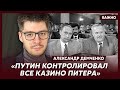 ВАЖНО

АЛЕКСАНДР ДЕМЧЕНКО

«ПУТИН КОНТРОЛИРОВАЛ ВСЕ КАЗИНО ПИТЕРА»